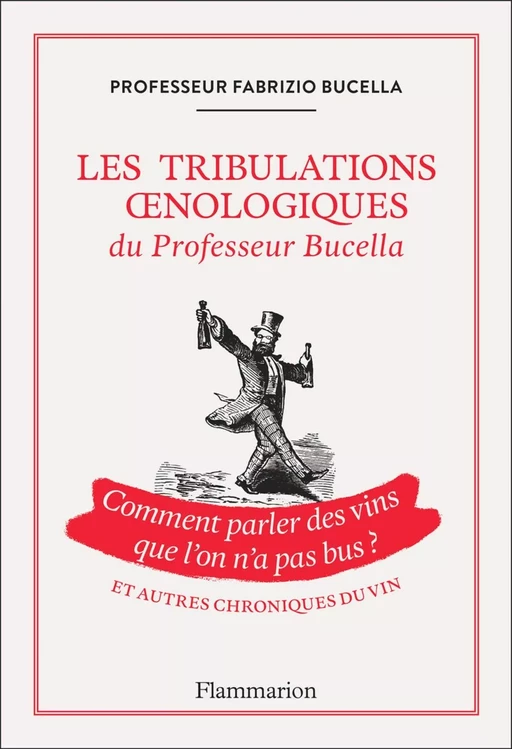 PROFESSEUR FABRIZIO BUCELLA

LES TRIBULATIONS ŒNOLOGIQUES
du Professeur Bucella

Comment parler des vins que l'on n'a pas bus ?

ET AUTRES CHRONIQUES DU VIN

Flammarion